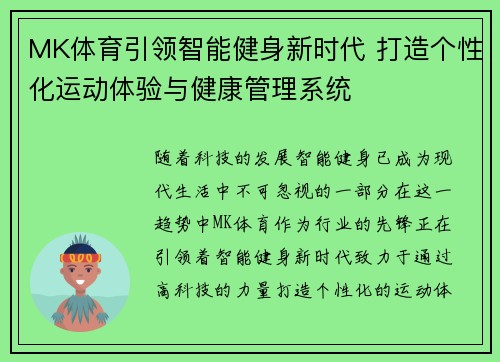 MK体育引领智能健身新时代 打造个性化运动体验与健康管理系统

随着科技的发展智能健身已成为现代生活中不可忽视的一部分在这一趋势中MK体育作为行业的先锋正在引领着智能健身新时代致力于通过高科技的力量打造个性化的运动体